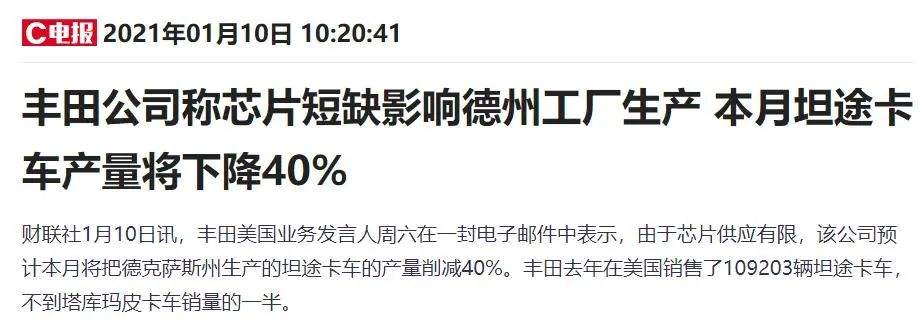 C电报 2021年01月10日 10:20:41

丰田公司称芯片短缺影响德州工厂生产 本月坦途卡车产量将下降40%

财联社1月10日讯，丰田美国业务发言人周六在一封电子邮件中表示，由于芯片供应有限，该公司预计本月将把德克萨斯州生产的坦途卡车的产量削减40%。丰田去年在美国销售了109203辆坦途卡车，不到塔库玛皮卡车销量的一半。